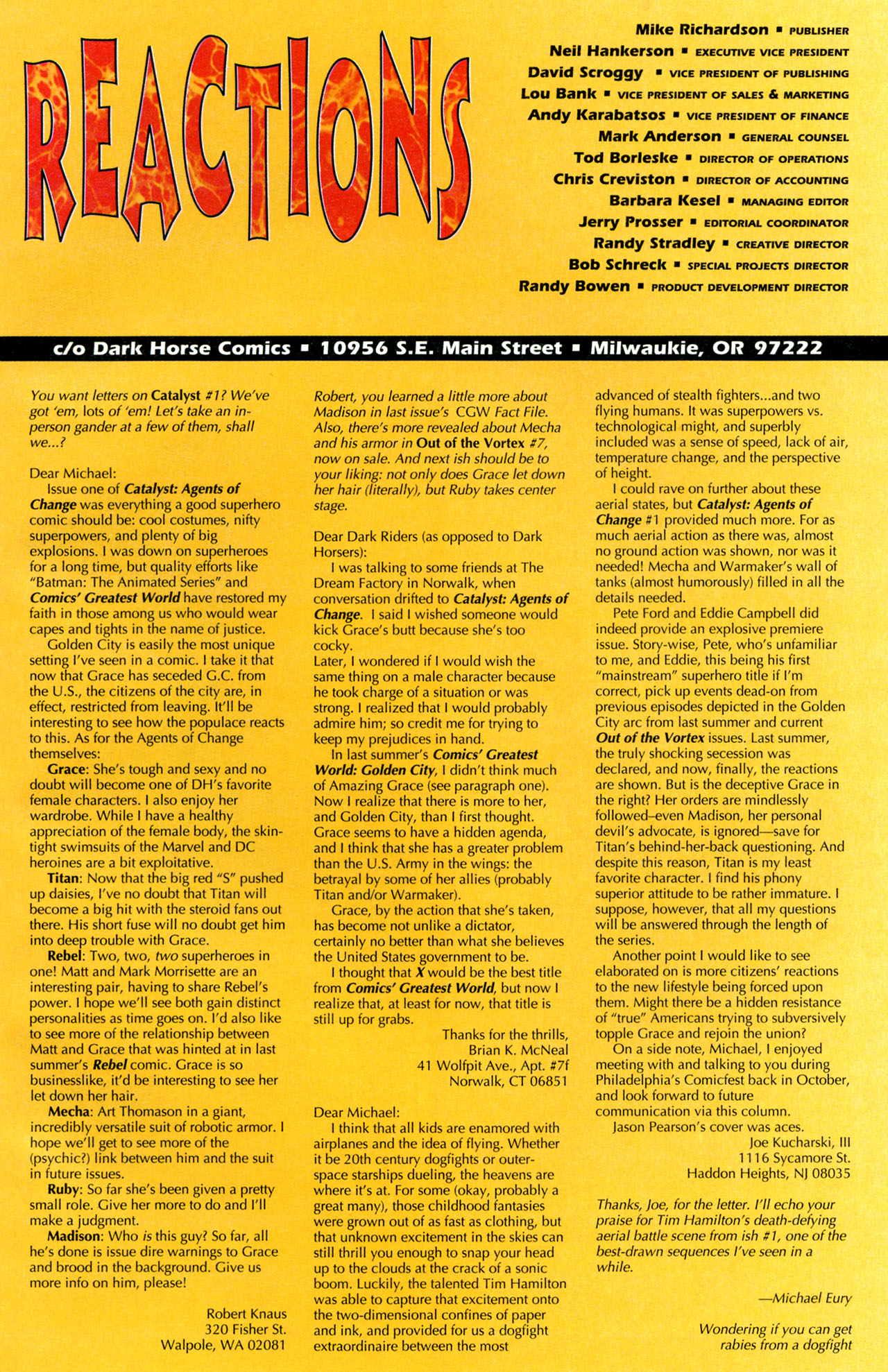 REACTIONS

Mike Richardson ▪ PUBLISHER
Neil Hankerson ▪ EXECUTIVE VICE PRESIDENT
David Scroggy ▪ VICE PRESIDENT OF PUBLISHING
Lou Bank ▪ VICE PRESIDENT OF SALES & MARKETING
Andy Karabatsos ▪ VICE PRESIDENT OF FINANCE
Mark Anderson ▪ GENERAL COUNSEL
Tod Borleske ▪ DIRECTOR OF OPERATIONS
Chris Creviston ▪ DIRECTOR OF ACCOUNTING
Barbara Kesel ▪ MANAGING EDITOR
Jerry Prosser ▪ EDITORIAL COORDINATOR
Randy Stradley ▪ CREATIVE DIRECTOR
Bob Schreck ▪ SPECIAL PROJECTS DIRECTOR
Randy Bowen ▪ PRODUCT DEVELOPMENT DIRECTOR

c/o Dark Horse Comics ▪ 10956 S.E. Main Street ▪ Milwaukie, OR 97222

You want letters on Catalyst #1? We've got 'em, lots of 'em! Let's take an in-person gander at a few of them, shall we...?

Dear Michael:
Issue one of Catalyst: Agents of Change was everything a good superhero comic should be: cool costumes, nifty superpowers, and plenty of big explosions. I was down on superheroes for a long time, but quality efforts like "Batman: The Animated Series" and Comics' Greatest World have restored my faith in those among us who would wear capes and tights in the name of justice.
Golden City is easily the most unique setting I've seen in a comic. I take it that now that Grace has seceded G.C. from the U.S., the citizens of the city are, in effect, restricted from leaving. It'll be interesting to see how the populace reacts to this. As for the Agents of Change themselves:
Grace: She's tough and sexy and no doubt will become one of DH's favorite female characters. I also enjoy her wardrobe. While I have a healthy appreciation of the female body, the skin-tight swimsuits of the Marvel and DC heroines are a bit exploitative.
Titan: Now that the big red "S" pushed up daisies, I've no doubt that Titan will become a big hit with the steroid fans out there. His short fuse will no doubt get him into deep trouble with Grace.
Rebel: Two, two, two superheroes in one! Matt and Mark Morrisette are an interesting pair, having to share Rebel's power. I hope we'll see both gain distinct personalities as time goes on. I'd also like to see more of the relationship between Matt and Grace that was hinted at in last summer's Rebel comic. Grace is so businesslike, it'd be interesting to see her let down her hair.
Mecha: Art Thomason in a giant, incredibly versatile suit of robotic armor. I hope we'll get to see more of the (psychic?) link between him and the suit in future issues.
Ruby: So far she's been given a pretty small role. Give her more to do and I'll make a judgment.
Madison: Who is this guy? So far, all he's done is issue dire warnings to Grace and brood in the background. Give us more info on him, please!

Robert Knaus
320 Fisher St.
Walpole, WA 02081

Robert, you learned a little more about Madison in last issue's CGW Fact File. Also, there's more revealed about Mecha and his armor in Out of the Vortex #7, now on sale. And next ish should be to your liking: not only does Grace let down her hair (literally), but Ruby takes center stage.

Dear Dark Riders (as opposed to Dark Horsers):
I was talking to some friends at The Dream Factory in Norwalk, when conversation drifted to Catalyst: Agents of Change. I said I wished someone would kick Grace's butt because she's too cocky.
Later, I wondered if I would wish the same thing on a male character because he took charge of a situation or was strong. I realized that I would probably admire him; so credit me for trying to keep my prejudices in hand.
In last summer's Comics' Greatest World: Golden City, I didn't think much of Amazing Grace (see paragraph one). Now I realize that there is more to her, and Golden City, than I first thought. Grace seems to have a hidden agenda, and I think that she has a greater problem than the U.S. Army in the wings: the betrayal by some of her allies (probably Titan and/or Warmaker).
Grace, by the action that she's taken, has become not unlike a dictator, certainly no better than what she believes the United States government to be.
I thought that X would be the best title from Comics' Greatest World, but now I realize that, at least for now, that title is still up for grabs.
Thanks for the thrills,
Brian K. McNeal
41 Wolfpit Ave., Apt. #7f
Norwalk, CT 06851

Dear Michael:
I think that all kids are enamored with airplanes and the idea of flying. Whether it be 20th century dogfights or outer-space starships dueling, the heavens are where it's at. For some (okay, probably a great many), those childhood fantasies were grown out of as fast as clothing, but that unknown excitement in the skies can still thrill you enough to snap your head up to the clouds at the crack of a sonic boom. Luckily, the talented Tim Hamilton was able to capture that excitement onto the two-dimensional confines of paper and ink, and provided for us a dogfight extraordinaire between the most advanced of stealth fighters...and two flying humans. It was superpowers vs. technological might, and superbly included was a sense of speed, lack of air, temperature change, and the perspective of height.
I could rave on further about these aerial states, but Catalyst: Agents of Change #1 provided much more. For as much aerial action as there was, almost no ground action was shown, nor was it needed! Mecha and Warmaker's wall of tanks (almost humorously) filled in all the details needed.
Pete Ford and Eddie Campbell did indeed provide an explosive premiere issue. Story-wise, Pete, who's unfamiliar to me, and Eddie, this being his first "mainstream" superhero title if I'm correct, pick up events dead-on from previous episodes depicted in the Golden City arc from last summer and current Out of the Vortex issues. Last summer, the truly shocking secession was declared, and now, finally, the reactions are shown. But is the deceptive Grace in the right? Her orders are mindlessly followed–even Madison, her personal devil's advocate, is ignored—save for Titan's behind-her-back questioning. And despite this reason, Titan is my least favorite character. I find his phony superior attitude to be rather immature. I suppose, however, that all my questions will be answered through the length of the series.
Another point I would like to see elaborated on is more citizens' reactions to the new lifestyle being forced upon them. Might there be a hidden resistance of "true" Americans trying to subversively topple Grace and rejoin the union?
On a side note, Michael, I enjoyed meeting with and talking to you during Philadelphia's Comicfest back in October, and look forward to future communication via this column.
Jason Pearson's cover was aces.
Joe Kucharski, III
1116 Sycamore St.
Haddon Heights, NJ 08035

Thanks, Joe, for the letter. I'll echo your praise for Tim Hamilton's death-defying aerial battle scene from ish #1, one of the best-drawn sequences I've seen in a while.

—Michael Eury

Wondering if you can get rabies from a dogfight